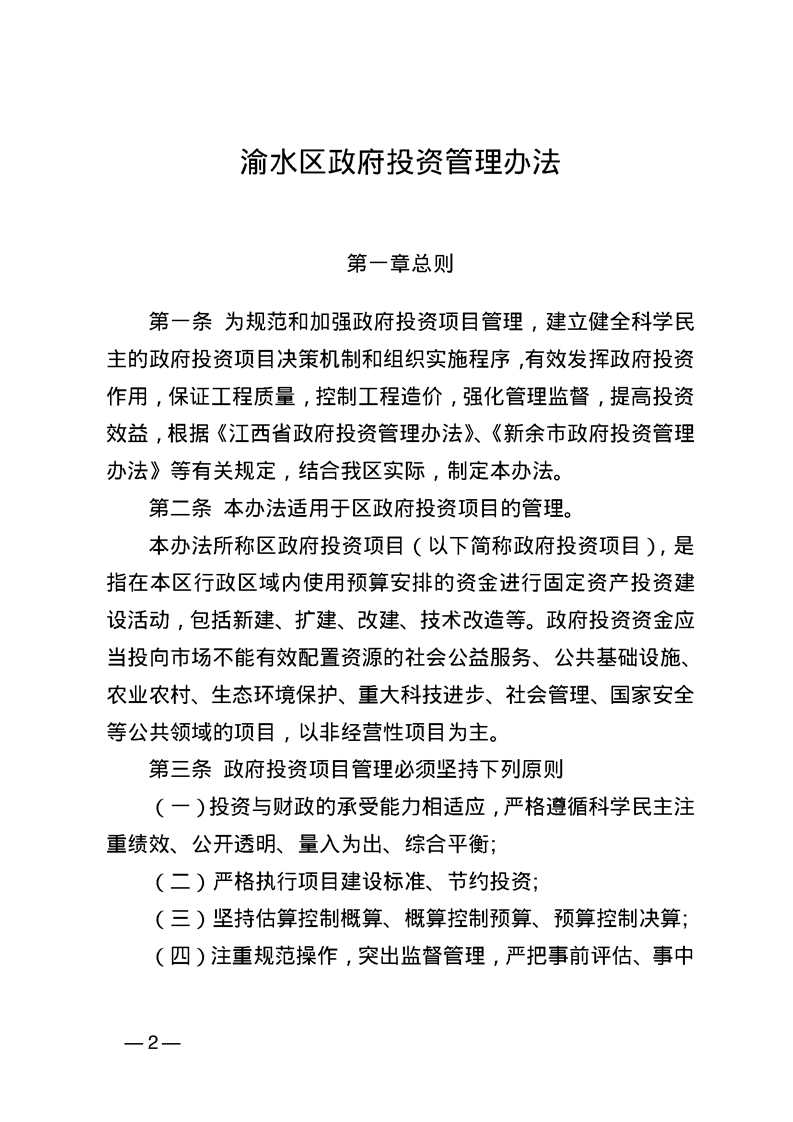 渝水区政府投资管理办法

第一章总则

第一条 为规范和加强政府投资项目管理，建立健全科学民主的政府投资项目决策机制和组织实施程序，有效发挥政府投资作用，保证工程质量，控制工程造价，强化管理监督，提高投资效益，根据《江西省政府投资管理办法》、《新余市政府投资管理办法》等有关规定，结合我区实际，制定本办法。

第二条 本办法适用于区政府投资项目的管理。

本办法所称区政府投资项目（以下简称政府投资项目），是指在本区行政区域内使用预算安排的资金进行固定资产投资建设活动，包括新建、扩建、改建、技术改造等。政府投资资金应当投向市场不能有效配置资源的社会公益服务、公共基础设施、农业农村、生态环境保护、重大科技进步、社会管理、国家安全等公共领域的项目，以非经营性项目为主。

第三条 政府投资项目管理必须坚持下列原则

（一）投资与财政的承受能力相适应，严格遵循科学民主注重绩效、公开透明、量入为出、综合平衡;

（二）严格执行项目建设标准、节约投资;

（三）坚持估算控制概算、概算控制预算、预算控制决算;

（四）注重规范操作，突出监督管理，严把事前评估、事中

—2—